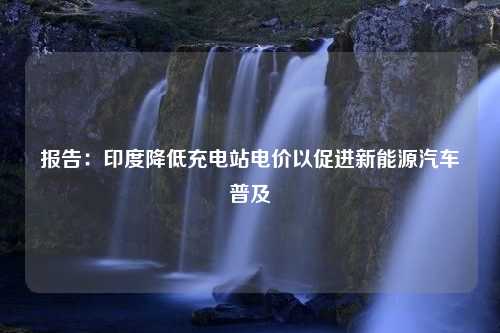 报告：印度降低充电站电价以促进新能源汽车普及